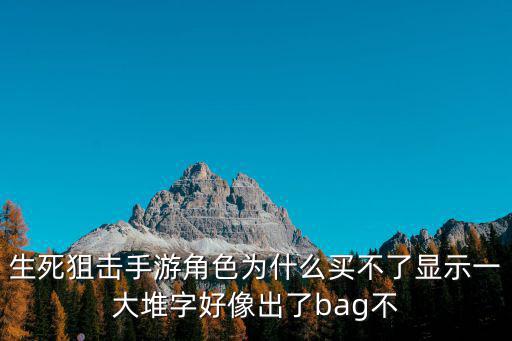 生死狙击手游角色为什么买不了显示一大堆字好像出了bag不